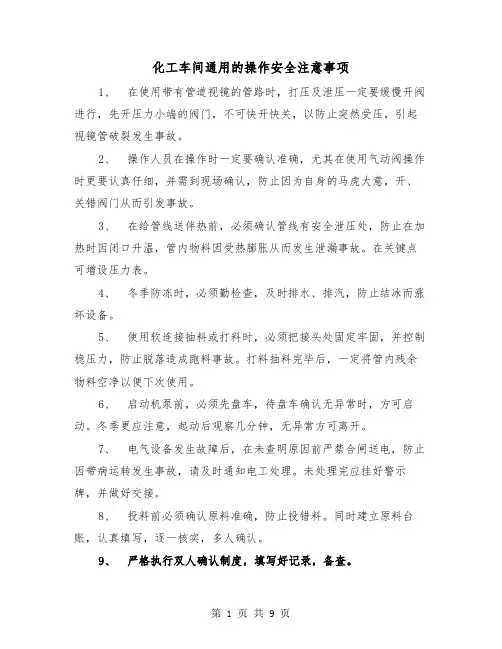 化工车间通用的操作安全注意事项

1、 在使用带有管道视镜的管路时，打压及泄压一定要缓慢开阀进行，先开压力小端的阀门，不可快开快关，以防止突然受压，引起视镜管破裂发生事故。

2、 操作人员在操作时一定要确认准确，尤其在使用气动阀操作时更要认真仔细，并需到现场确认，防止因为自身的马虎大意，开、关错阀门从而引发事故。

3、 在给管线送伴热前，必须确认管线有安全泄压处，防止在加热时因闭口升温，管内物料因受热膨胀从而发生泄漏事故。在关键点可增设压力表。

4、 冬季防冻时，必须勤检查，及时排水、排汽，防止结冰而涨坏设备。

5、 使用软连接抽料或打料时，必须把接头处固定牢固，并控制稳压力，防止脱落造成跑料事故。打料抽料完毕后，一定将管内残余物料空净以便下次使用。

6、 启动机泵前，必须先盘车，待盘车确认无异常时，方可启动。冬季更应注意，起动后观察几分钟，无异常方可离开。

7、 电气设备发生故障后，在未查明原因前严禁合闸送电，防止因带病运转发生事故，请及时通知电工处理。未处理完应挂好警示牌，并做好交接。

8、 投料前必须确认原料准确，防止投错料。同时建立原料台账，认真填写，逐一核实，多人确认。

9、 严格执行双人确认制度，填写好记录，备查。

第 1 页 共 9 页